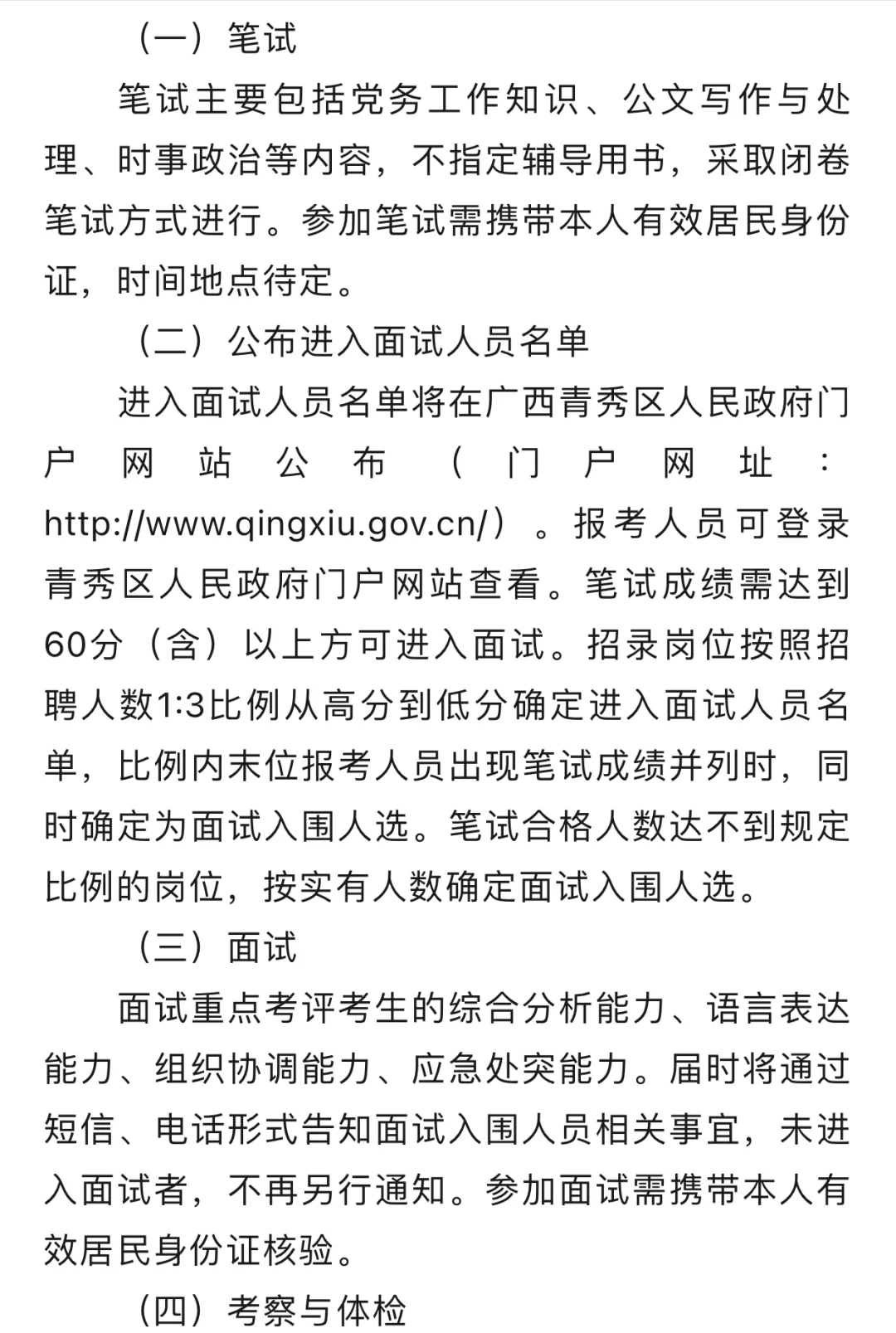 （一）笔试

笔试主要包括党务工作知识、公文写作与处理、时事政治等内容，不指定辅导用书，采取闭卷笔试方式进行。参加笔试需携带本人有效居民身份证，时间地点待定。

（二）公布进入面试人员名单

进入面试人员名单将在广西青秀区人民政府门户网站公布（门户网址：http://www.qingxiu.gov.cn/）。报考人员可登录青秀区人民政府门户网站查看。笔试成绩需达到60分（含）以上方可进入面试。招录岗位按照招聘人数1:3比例从高分到低分确定进入面试人员名单，比例内末位报考人员出现笔试成绩并列时，同时确定为面试入围人选。笔试合格人数达不到规定比例的岗位，按实有人数确定面试入围人选。

（三）面试

面试重点考评考生的综合分析能力、语言表达能力、组织协调能力、应急处突能力。届时将通过短信、电话形式告知面试入围人员相关事宜，未进入面试者，不再另行通知。参加面试需携带本人有效居民身份证核验。

（四）考察与体检